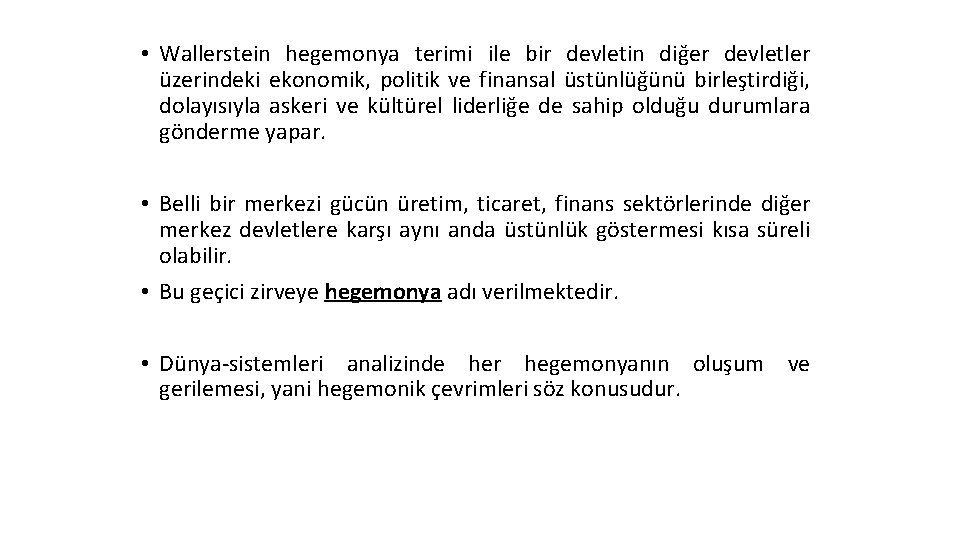 • Wallerstein hegemonya terimi ile bir devletin diğer devletler üzerindeki ekonomik, politik ve finansal üstünlüğünü birleştirdiği, dolayısıyla askeri ve kültürel liderliğe de sahip olduğu durumlara gönderme yapar.

• Belli bir merkezi gücün üretim, ticaret, finans sektörlerinde diğer merkez devletlere karşı aynı anda üstünlük göstermesi kısa süreli olabilir.

• Bu geçici zirveye hegemonya adı verilmektedir.

• Dünya-sistemleri analizinde her hegemonyanın oluşum ve gerilemesi, yani hegemonik çevrimleri söz konusudur.